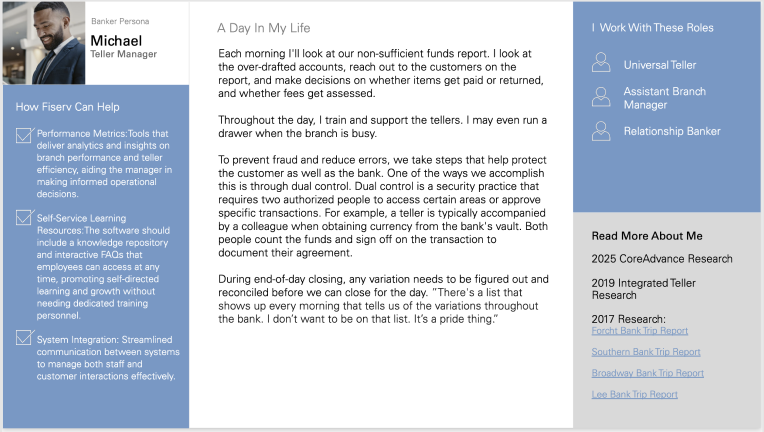 Banker Persona

Michael

Teller Manager

How Fiserv Can Help

Performance Metrics:Tools that deliver analytics and insights on branch performance and teller efficiency, aiding the manager in making informed operational decisions.

Self-Service Learning Resources:The software should include a knowledge repository and interactive FAQs that employees can access at any time, promoting self-directed learning and growth without needing dedicated training personnel.

System Integration: Streamlined communication between systems to manage both staff and customer interactions effectively.

A Day In My Life

Each morning I'll look at our non-sufficient funds report. I look at the over-drafted accounts, reach out to the customers on the report, and make decisions on whether items get paid or returned, and whether fees get assessed.

Throughout the day, I train and support the tellers. I may even run a drawer when the branch is busy.

To prevent fraud and reduce errors, we take steps that help protect the customer as well as the bank. One of the ways we accomplish this is through dual control. Dual control is a security practice that requires two authorized people to access certain areas or approve specific transactions. For example, a teller is typically accompanied by a colleague when obtaining currency from the bank's vault. Both people count the funds and sign off on the transaction to document their agreement.

During end-of-day closing, any variation needs to be figured out and reconciled before we can close for the day. "There's a list that shows up every morning that tells us of the variations throughout the bank. I don't want to be on that list. It's a pride thing."

I Work With These Roles

Universal Teller

Assistant Branch Manager

Relationship Banker

Read More About Me

2025 CoreAdvance Research

2019 Integrated Teller Research

2017 Research:

Forcht Bank Trip Report

Southern Bank Trip Report

Broadway Bank Trip Report

Lee Bank Trip Report